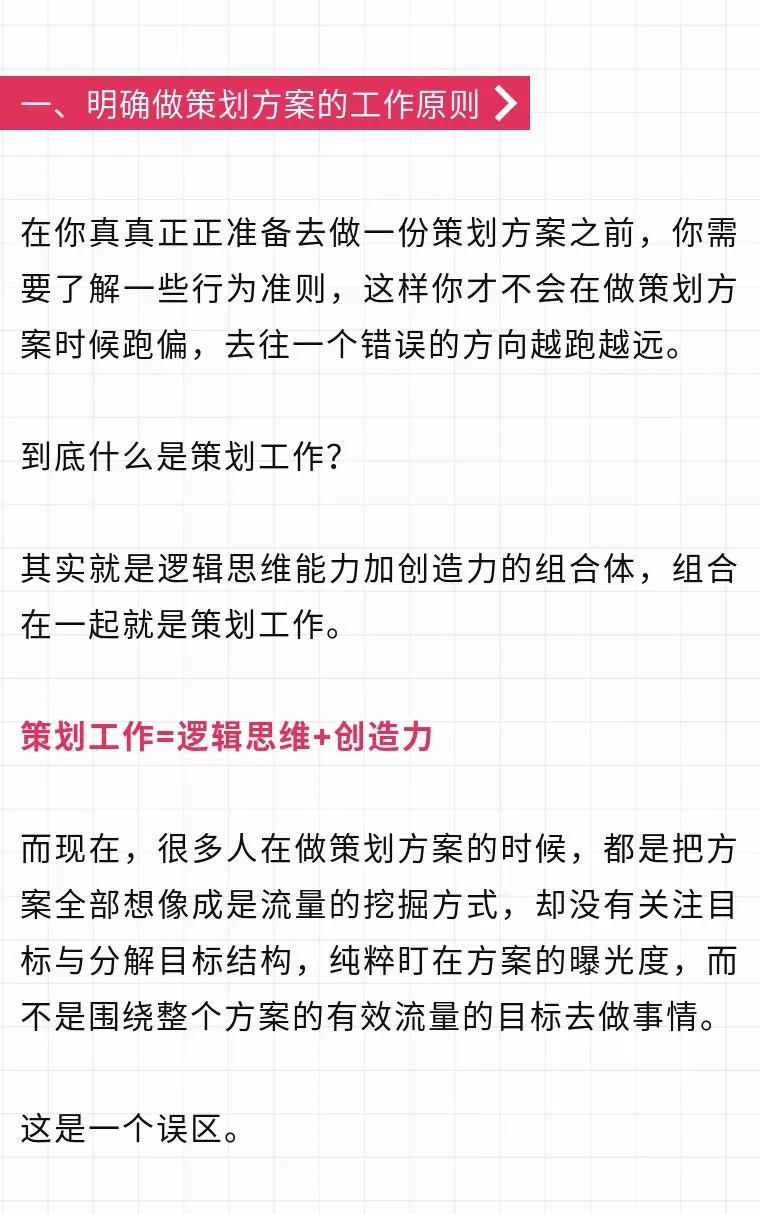 一、明确做策划方案的工作原则

在你真真正正准备去做一份策划方案之前，你需要了解一些行为准则，这样你才不会在做策划方案时候跑偏，去往一个错误的方向越跑越远。

到底什么是策划工作？

其实就是逻辑思维能力加创造力的组合体，组合在一起就是策划工作。

策划工作=逻辑思维+创造力

而现在，很多人在做策划方案的时候，都是把方案全部想像成是流量的挖掘方式，却没有关注目标与分解目标结构，纯粹盯在方案的曝光度，而不是围绕整个方案的有效流量的目标去做事情。

这是一个误区。